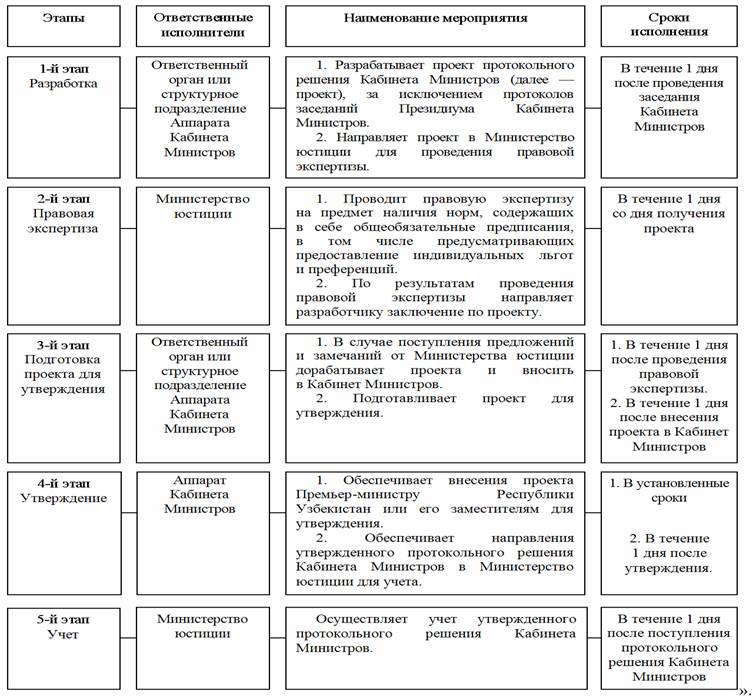 | Этапы | Ответственные исполнители | Наименование мероприятия | Сроки исполнения |
|---|---|---|---|
| 1-й этап Разработка | Ответственный орган или структурное подразделение Аппарата Кабинета Министров | 1. Разрабатывает проект протокольного решения Кабинета Министров (далее — проект), за исключением протоколов заседаний Президиума Кабинета Министров. 2. Направляет проект в Министерство юстиции для проведения правовой экспертизы. | В течение 1 дня после проведения заседания Кабинета Министров |
| 2-й этап Правовая экспертиза | Министерство юстиции | 1. Проводит правовую экспертизу на предмет наличия норм, содержащих в себе общеобязательные предписания, в том числе предусматривающих предоставление индивидуальных льгот и преференций. 2. По результатам проведения правовой экспертизы направляет разработчику заключение по проекту. | В течение 1 дня со дня получения проекта |
| 3-й этап Подготовка проекта для утверждения | Ответственный орган или структурное подразделение Аппарата Кабинета Министров | 1. В случае поступления предложений и замечаний от Министерства юстиции дорабатывает проекта и вносить в Кабинет Министров. 2. Подготавливает проект для утверждения. | 1. В течение 1 дня после проведения правовой экспертизы. 2. В течение 1 дня после внесения проекта в Кабинет Министров |
| 4-й этап Утверждение | Аппарат Кабинета Министров | 1. Обеспечивает внесения проекта Премьер-министру Республики Узбекистан или его заместителям для утверждения. 2. Обеспечивает направления утвержденного протокольного решения Кабинета Министров в Министерство юстиции для учета. | 1. В установленные сроки 2. В течение 1 дня после утверждения. |
| 5-й этап Учет | Министерство юстиции | Осуществляет учет утвержденного протокольного решения Кабинета Министров. | В течение 1 дня после поступления протокольного решения Кабинета Министров |

».